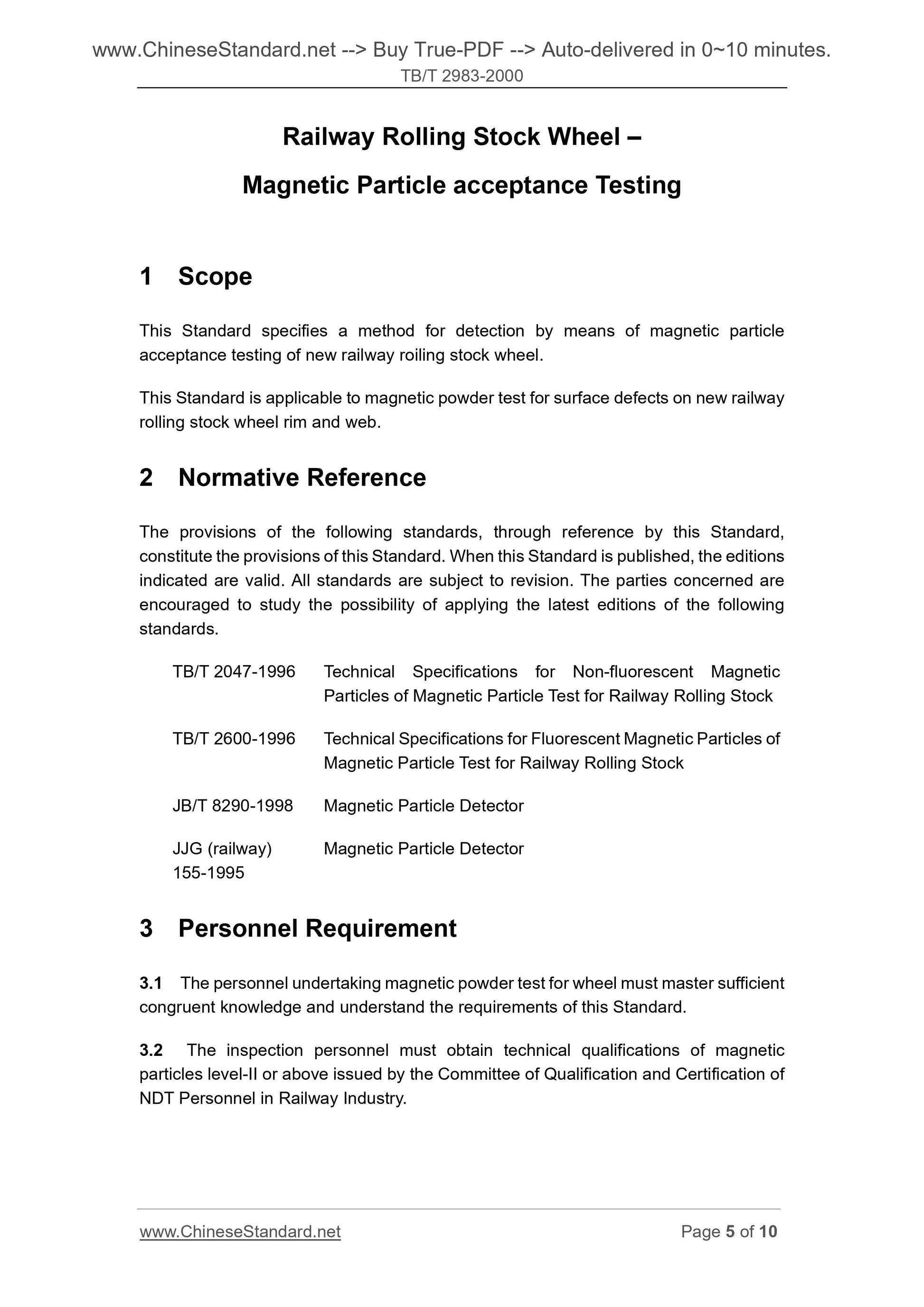 www.ChineseStandard.net --> Buy True-PDF --> Auto-delivered in 0~10 minutes.
TB/T 2983-2000

Railway Rolling Stock Wheel –

Magnetic Particle acceptance Testing

1 Scope

This Standard specifies a method for detection by means of magnetic particle acceptance testing of new railway roiling stock wheel.

This Standard is applicable to magnetic powder test for surface defects on new railway rolling stock wheel rim and web.

2 Normative Reference

The provisions of the following standards, through reference by this Standard, constitute the provisions of this Standard. When this Standard is published, the editions indicated are valid. All standards are subject to revision. The parties concerned are encouraged to study the possibility of applying the latest editions of the following standards.

TB/T 2047-1996 Technical Specifications for Non-fluorescent Magnetic Particles of Magnetic Particle Test for Railway Rolling Stock

TB/T 2600-1996 Technical Specifications for Fluorescent Magnetic Particles of Magnetic Particle Test for Railway Rolling Stock

JB/T 8290-1998 Magnetic Particle Detector

JJG (railway) 155-1995 Magnetic Particle Detector

3 Personnel Requirement

3.1 The personnel undertaking magnetic powder test for wheel must master sufficient congruent knowledge and understand the requirements of this Standard.

3.2 The inspection personnel must obtain technical qualifications of magnetic particles level-II or above issued by the Committee of Qualification and Certification of NDT Personnel in Railway Industry.

www.ChineseStandard.net Page 5 of 10